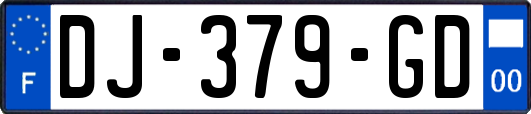 F
DJ-379-GD
00